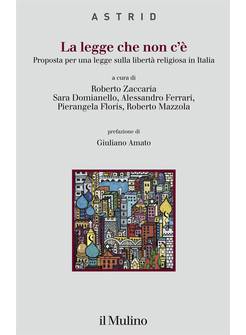 ASTRID

La legge che non c'è

Proposta per una legge sulla libertà religiosa in Italia

a cura di

Roberto Zaccaria
Sara Domianello, Alessandro Ferrari,
Pierangela Floris, Roberto Mazzola

prefazione di

Giuliano Amato

il Mulino